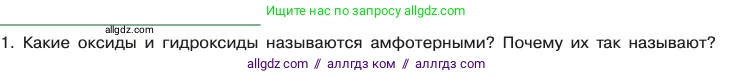 Ищите нас по запросу allgdz.com

allgdz.com

1. Какие оксиды и гидроксиды называются амфотерными? Почему их так называют?

allgdz com // аллгдз ком // аллгдз com